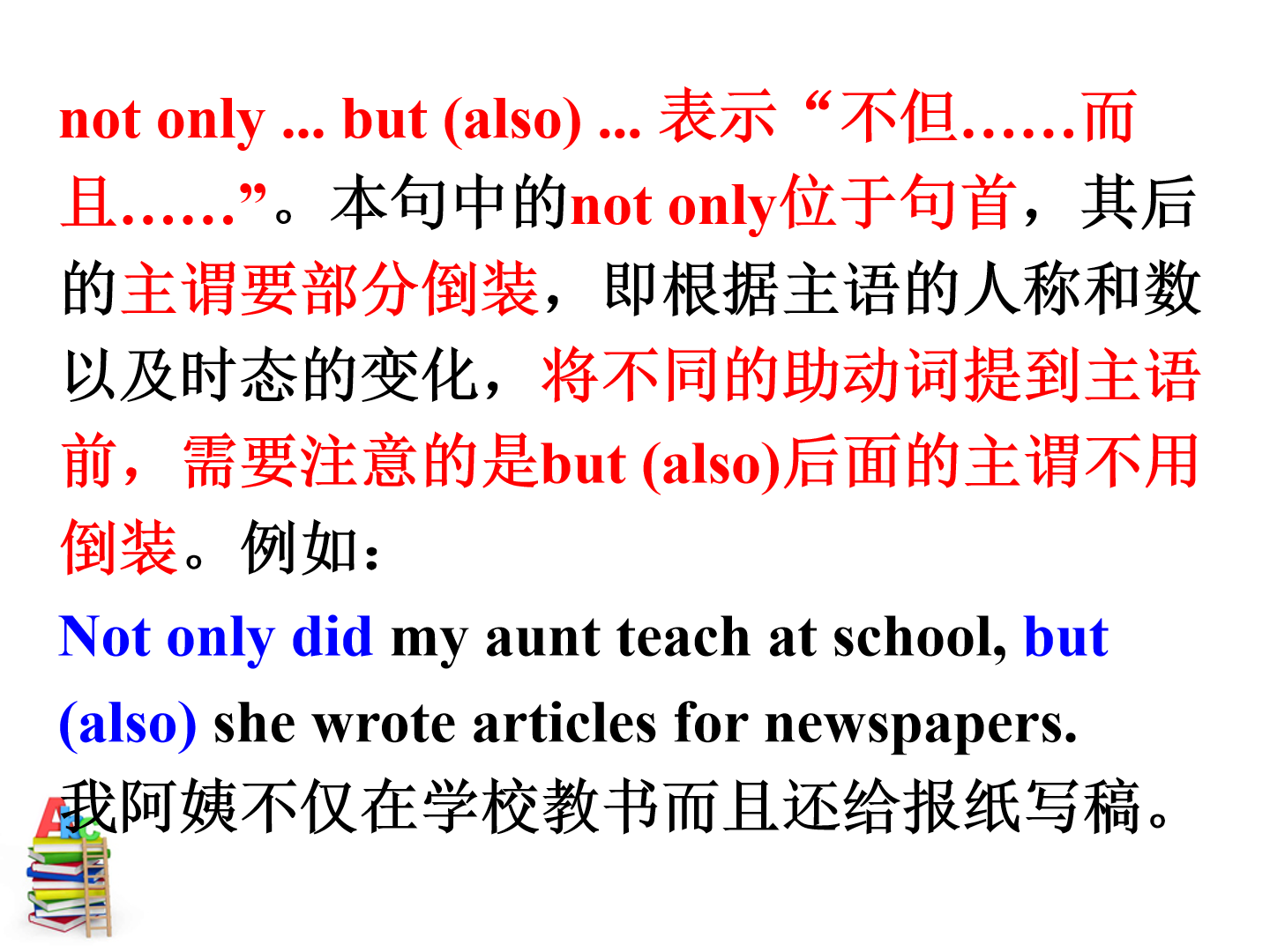 not only ... but (also) ... 表示“不但……而且……”。本句中的not only位于句首，其后的主谓要部分倒装，即根据主语的人称和数以及时态的变化，将不同的助动词提到主语前，需要注意的是but (also)后面的主谓不用倒装。例如：

Not only did my aunt teach at school, but (also) she wrote articles for newspapers.

我阿姨不仅在学校教书而且还给报纸写稿。